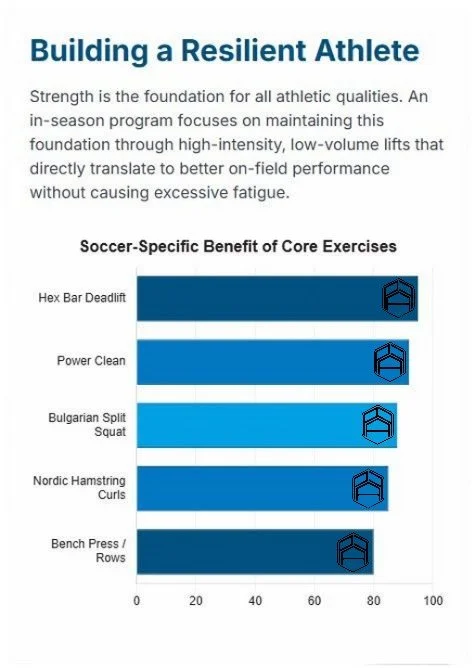 Building a Resilient Athlete

Strength is the foundation for all athletic qualities. An in-season program focuses on maintaining this foundation through high-intensity, low-volume lifts that directly translate to better on-field performance without causing excessive fatigue.

Soccer-Specific Benefit of Core Exercises

Hex Bar Deadlift
Power Clean
Bulgarian Split Squat
Nordic Hamstring Curls
Bench Press / Rows

0 20 40 60 80 100